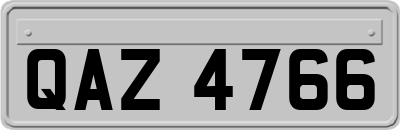 QAZ 4766